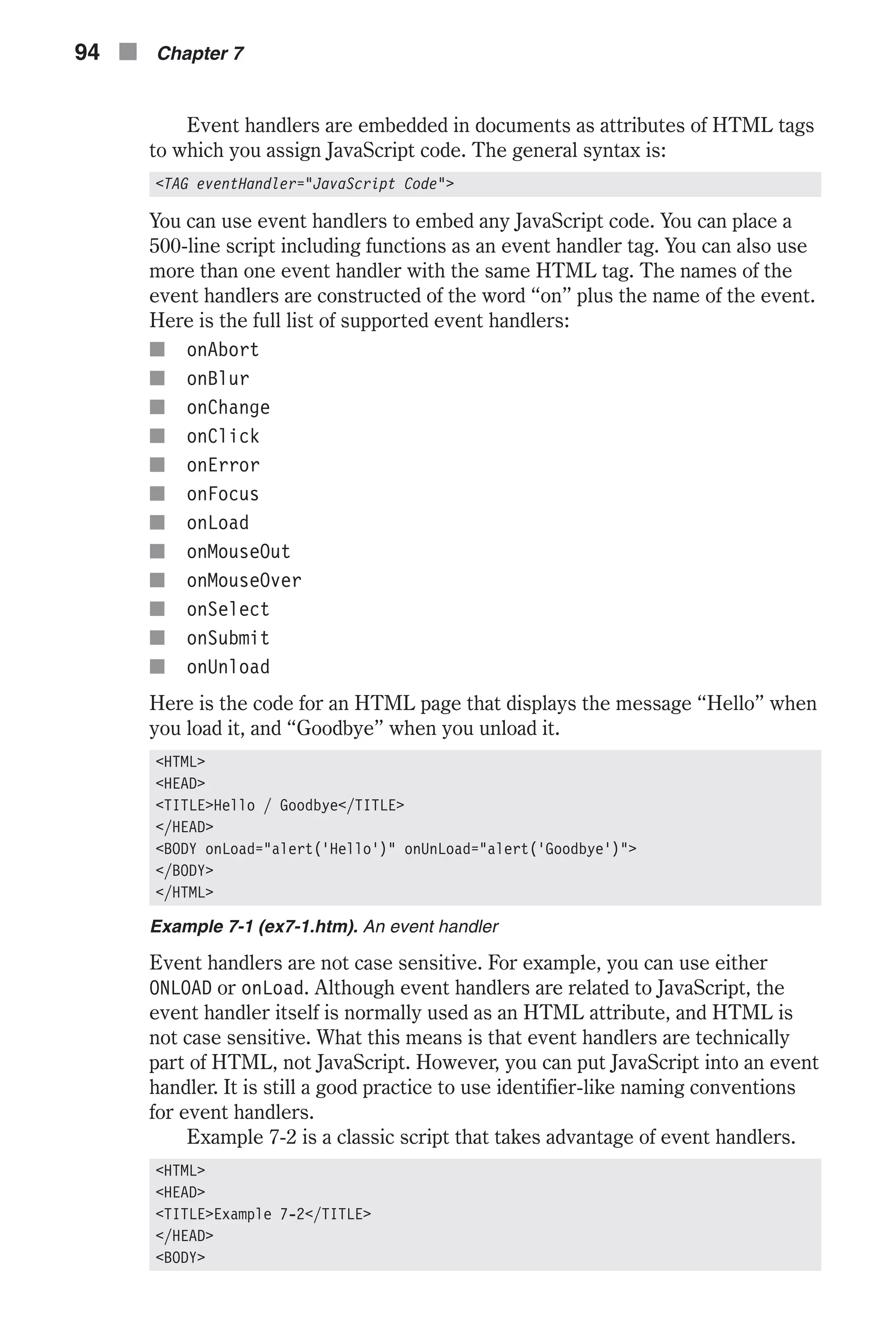 94 ■ Chapter 7

Event handlers are embedded in documents as attributes of HTML tags to which you assign JavaScript code. The general syntax is:

<TAG eventHandler="JavaScript Code">

You can use event handlers to embed any JavaScript code. You can place a 500-line script including functions as an event handler tag. You can also use more than one event handler with the same HTML tag. The names of the event handlers are constructed of the word “on” plus the name of the event. Here is the full list of supported event handlers:

■ onAbort
■ onBlur
■ onChange
■ onClick
■ onError
■ onFocus
■ onLoad
■ onMouseOut
■ onMouseOver
■ onSelect
■ onSubmit
■ onUnload

Here is the code for an HTML page that displays the message “Hello” when you load it, and “Goodbye” when you unload it.

<HTML>
<HEAD>
<TITLE>Hello / Goodbye</TITLE>
</HEAD>
<BODY onLoad="alert('Hello')" onUnLoad="alert('Goodbye')">
</BODY>
</HTML>

Example 7-1 (ex7-1.htm). An event handler

Event handlers are not case sensitive. For example, you can use either ONLOAD or onLoad. Although event handlers are related to JavaScript, the event handler itself is normally used as an HTML attribute, and HTML is not case sensitive. What this means is that event handlers are technically part of HTML, not JavaScript. However, you can put JavaScript into an event handler. It is still a good practice to use identifier-like naming conventions for event handlers.

Example 7-2 is a classic script that takes advantage of event handlers.

<HTML>
<HEAD>
<TITLE>Example 7-2</TITLE>
</HEAD>
<BODY>